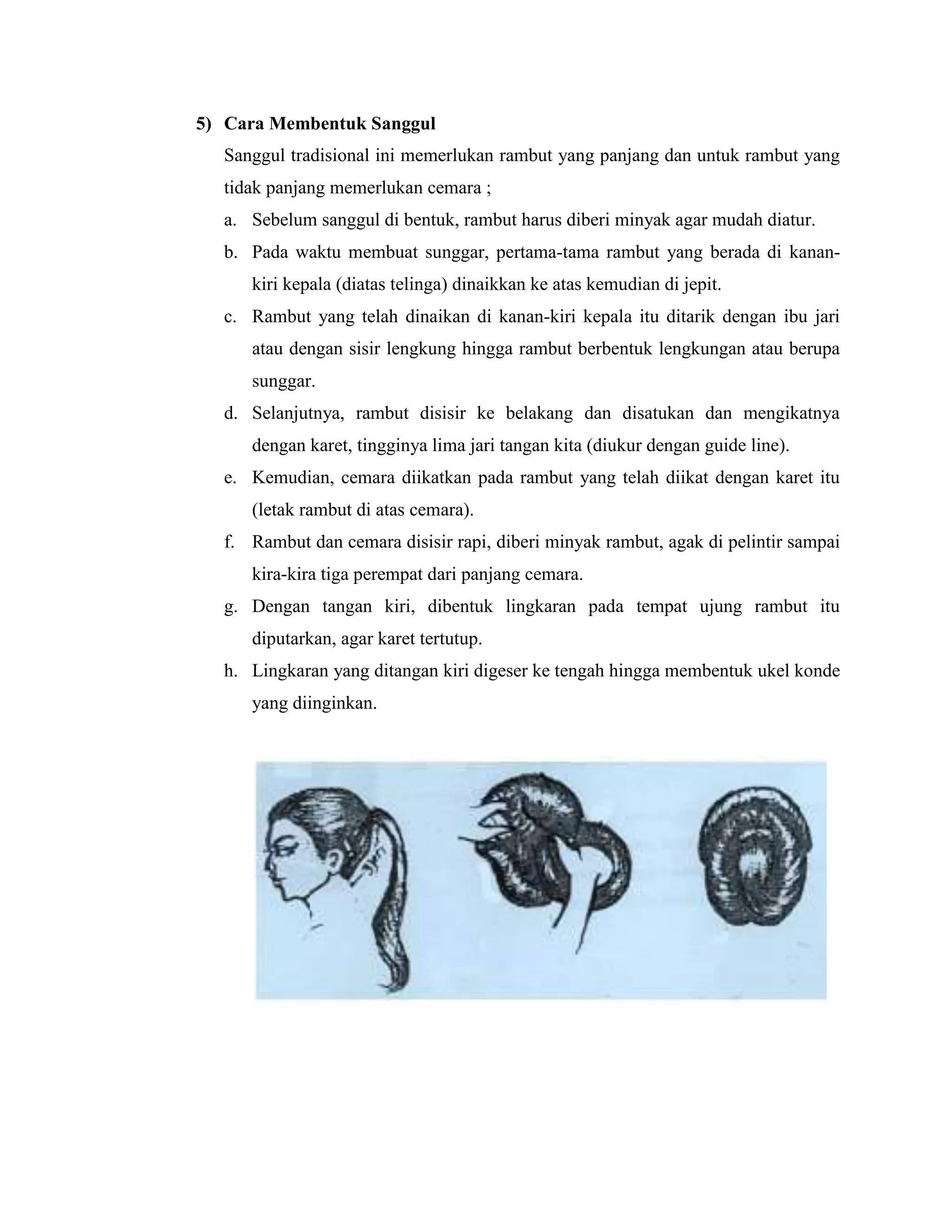 5) Cara Membentuk Sanggul

Sanggul tradisional ini memerlukan rambut yang panjang dan untuk rambut yang tidak panjang memerlukan cemara ;

a. Sebelum sanggul di bentuk, rambut harus diberi minyak agar mudah diatur.

b. Pada waktu membuat sunggar, pertama-tama rambut yang berada di kanan-kiri kepala (diatas telinga) dinaikkan ke atas kemudian di jepit.

c. Rambut yang telah dinaikan di kanan-kiri kepala itu ditarik dengan ibu jari atau dengan sisir lengkung hingga rambut berbentuk lengkungan atau berupa sunggar.

d. Selanjutnya, rambut disisir ke belakang dan disatukan dan mengikatnya dengan karet, tingginya lima jari tangan kita (diukur dengan guide line).

e. Kemudian, cemara diikatkan pada rambut yang telah diikat dengan karet itu (letak rambut di atas cemara).

f. Rambut dan cemara disisir rapi, diberi minyak rambut, agak di pelintir sampai kira-kira tiga perempat dari panjang cemara.

g. Dengan tangan kiri, dibentuk lingkaran pada tempat ujung rambut itu diputarkan, agar karet tertutup.

h. Lingkaran yang ditangan kiri digeser ke tengah hingga membentuk ukel konde yang diinginkan.